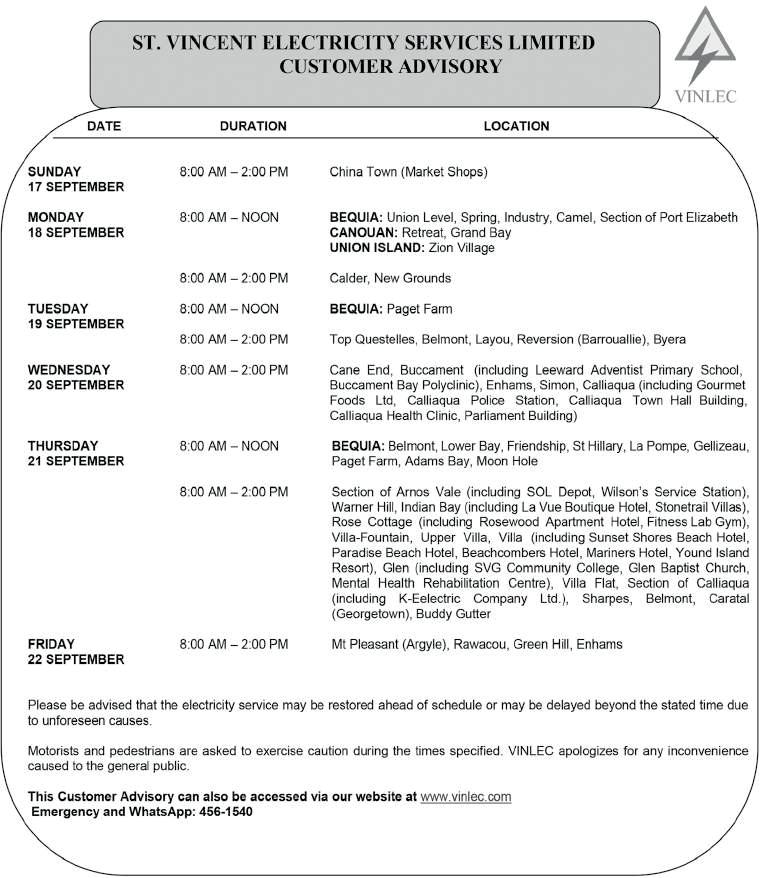 ST. VINCENT ELECTRICITY SERVICES LIMITED
CUSTOMER ADVISORY

VINLEC

| DATE | DURATION | LOCATION |
|---|---|---|
| SUNDAY 17 SEPTEMBER | 8:00 AM – 2:00 PM | China Town (Market Shops) |
| MONDAY 18 SEPTEMBER | 8:00 AM – NOON | BEQUIA: Union Level, Spring, Industry, Camel, Section of Port Elizabeth CANOUAN: Retreat, Grand Bay UNION ISLAND: Zion Village |
| | 8:00 AM – 2:00 PM | Calder, New Grounds |
| TUESDAY 19 SEPTEMBER | 8:00 AM – NOON | BEQUIA: Paget Farm |
| | 8:00 AM – 2:00 PM | Top Questelles, Belmont, Layou, Reversion (Barrouallie), Byera |
| WEDNESDAY 20 SEPTEMBER | 8:00 AM – 2:00 PM | Cane End, Buccament (including Leeward Adventist Primary School, Buccament Bay Polyclinic), Enhams, Simon, Calliaqua (including Gourmet Foods Ltd, Calliaqua Police Station, Calliaqua Town Hall Building, Calliaqua Health Clinic, Parliament Building) |
| THURSDAY 21 SEPTEMBER | 8:00 AM – NOON | BEQUIA: Belmont, Lower Bay, Friendship, St Hillary, La Pompe, Gellizeau, Paget Farm, Adams Bay, Moon Hole |
| | 8:00 AM – 2:00 PM | Section of Arnos Vale (including SOL Depot, Wilson's Service Station), Warner Hill, Indian Bay (including La Vue Boutique Hotel, Stonetrail Villas), Rose Cottage (including Rosewood Apartment Hotel, Fitness Lab Gym), Villa-Fountain, Upper Villa, Villa (including Sunset Shores Beach Hotel, Paradise Beach Hotel, Beachcombers Hotel, Mariners Hotel, Yound Island Resort), Glen (including SVG Community College, Glen Baptist Church, Mental Health Rehabilitation Centre), Villa Flat, Section of Calliaqua (including K-Eelectric Company Ltd.), Sharpes, Belmont, Caratal (Georgetown), Buddy Gutter |
| FRIDAY 22 SEPTEMBER | 8:00 AM – 2:00 PM | Mt Pleasant (Argyle), Rawacou, Green Hill, Enhams |

Please be advised that the electricity service may be restored ahead of schedule or may be delayed beyond the stated time due to unforeseen causes.

Motorists and pedestrians are asked to exercise caution during the times specified. VINLEC apologizes for any inconvenience caused to the general public.

This Customer Advisory can also be accessed via our website at www.vinlec.com
Emergency and WhatsApp: 456-1540